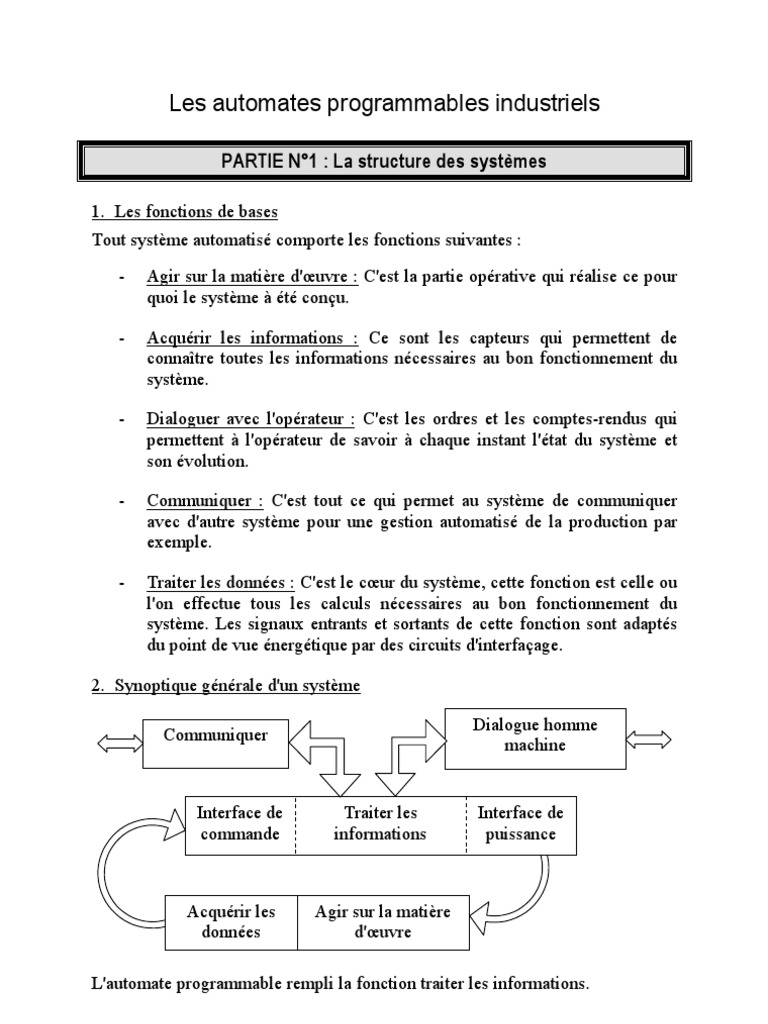 Les automates programmables industriels

PARTIE N°1 : La structure des systèmes

1. Les fonctions de bases

Tout système automatisé comporte les fonctions suivantes :

- Agir sur la matière d'œuvre : C'est la partie opérative qui réalise ce pour quoi le système à été conçu.

- Acquérir les informations : Ce sont les capteurs qui permettent de connaître toutes les informations nécessaires au bon fonctionnement du système.

- Dialoguer avec l'opérateur : C'est les ordres et les comptes-rendus qui permettent à l'opérateur de savoir à chaque instant l'état du système et son évolution.

- Communiquer : C'est tout ce qui permet au système de communiquer avec d'autre système pour une gestion automatisé de la production par exemple.

- Traiter les données : C'est le cœur du système, cette fonction est celle ou l'on effectue tous les calculs nécessaires au bon fonctionnement du système. Les signaux entrants et sortants de cette fonction sont adaptés du point de vue énergétique par des circuits d'interfaçage.

2. Synoptique générale d'un système

Communiquer

Dialogue homme machine

Interface de commande

Traiter les informations

Interface de puissance

Acquérir les données

Agir sur la matière d'œuvre

L'automate programmable rempli la fonction traiter les informations.